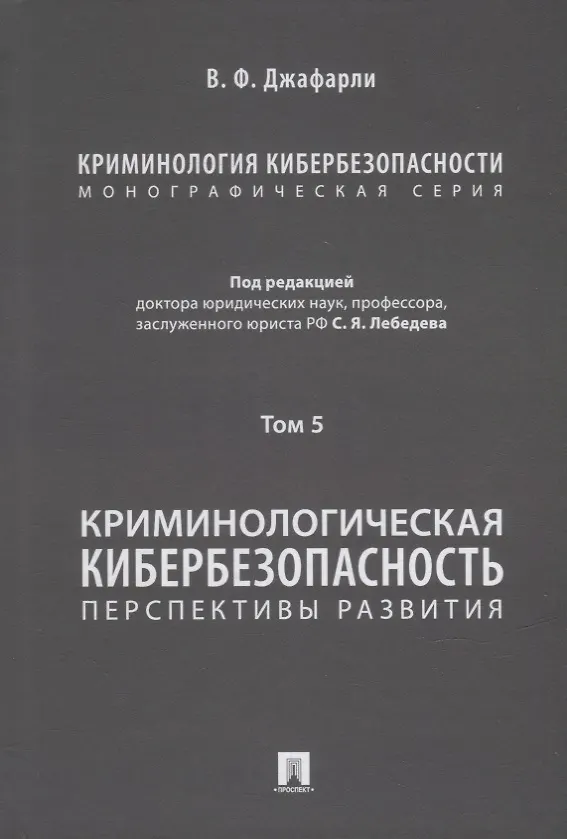 В. Ф. Джафарли

КРИМИНОЛОГИЯ КИБЕРБЕЗОПАСНОСТИ
МОНОГРАФИЧЕСКАЯ СЕРИЯ

Под редакцией
доктора юридических наук, профессора,
заслуженного юриста РФ С. Я. Лебедева

Том 5

КРИМИНОЛОГИЧЕСКАЯ
КИБЕРБЕЗОПАСНОСТЬ
ПЕРСПЕКТИВЫ РАЗВИТИЯ

ПРОСПЕКТ